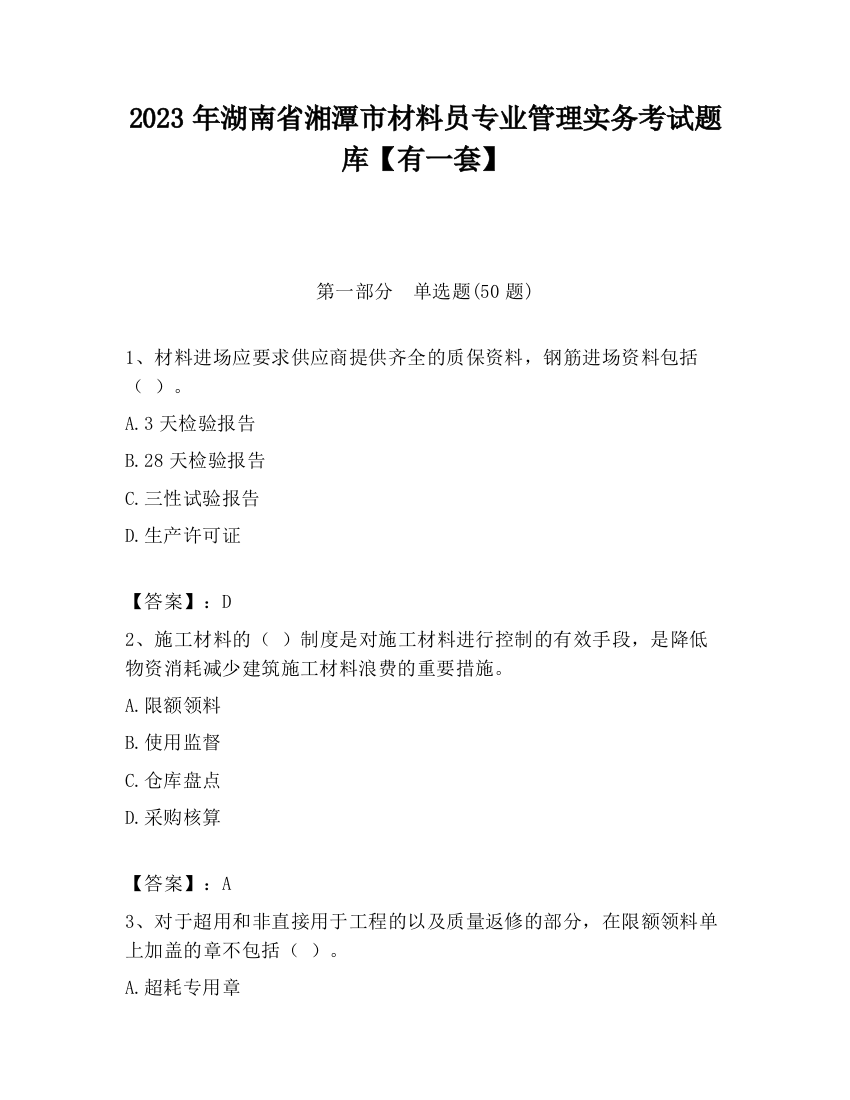 2023 年湖南省湘潭市材料员专业管理实务考试题库【有一套】

第一部分　单选题(50 题)

1、材料进场应要求供应商提供齐全的质保资料，钢筋进场资料包括（ ）。

A.3 天检验报告

B.28 天检验报告

C.三性试验报告

D.生产许可证

【答案】：D

2、施工材料的（ ）制度是对施工材料进行控制的有效手段，是降低物资消耗减少建筑施工材料浪费的重要措施。

A.限额领料

B.使用监督

C.仓库盘点

D.采购核算

【答案】：A

3、对于超用和非直接用于工程的以及质量返修的部分，在限额领料单上加盖的章不包括（ ）。

A.超耗专用章